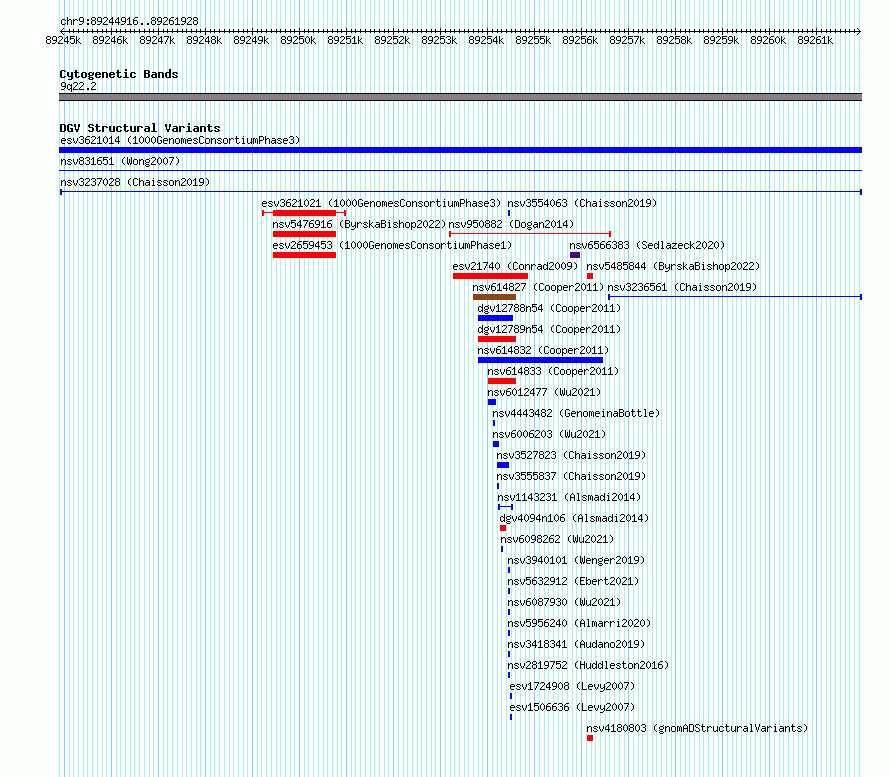 chr9:89244916..89261928

89245k 89246k 89247k 89248k 89249k 89250k 89251k 89252k 89253k 89254k 89255k 89256k 89257k 89258k 89259k 89260k 89261k

Cytogenetic Bands
9q22.2

DGV Structural Variants
esv3621014 (1000GenomesConsortiumPhase3)
nsv831651 (Wong2007)
nsv3237028 (Chaisson2019)
esv3621021 (1000GenomesConsortiumPhase3) nsv3554063 (Chaisson2019)
nsv5476916 (ByrskaBishop2022) nsv950882 (Dogan2014)
esv2659453 (1000GenomesConsortiumPhase1) nsv6566383 (Sedlazeck2020)
esv21740 (Conrad2009) nsv5485844 (ByrskaBishop2022)
nsv614827 (Cooper2011) nsv3236561 (Chaisson2019)
dgv12788n54 (Cooper2011)
dgv12789n54 (Cooper2011)
nsv614832 (Cooper2011)
nsv614833 (Cooper2011)
nsv6012477 (Wu2021)
nsv4443482 (GenomeinaBottle)
nsv6006203 (Wu2021)
nsv3527823 (Chaisson2019)
nsv3555837 (Chaisson2019)
nsv1143231 (Alsmadi2014)
dgv4094n106 (Alsmadi2014)
nsv6098262 (Wu2021)
nsv3940101 (Wenger2019)
nsv5632912 (Ebert2021)
nsv6087930 (Wu2021)
nsv5956240 (Almarri2020)
nsv3418341 (Audano2019)
nsv2819752 (Huddleston2016)
esv1724908 (Levy2007)
esv1506636 (Levy2007)
nsv4180803 (gnomADStructuralVariants)